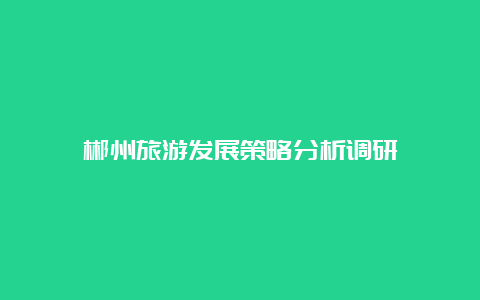 郴州旅游发展策略分析调研